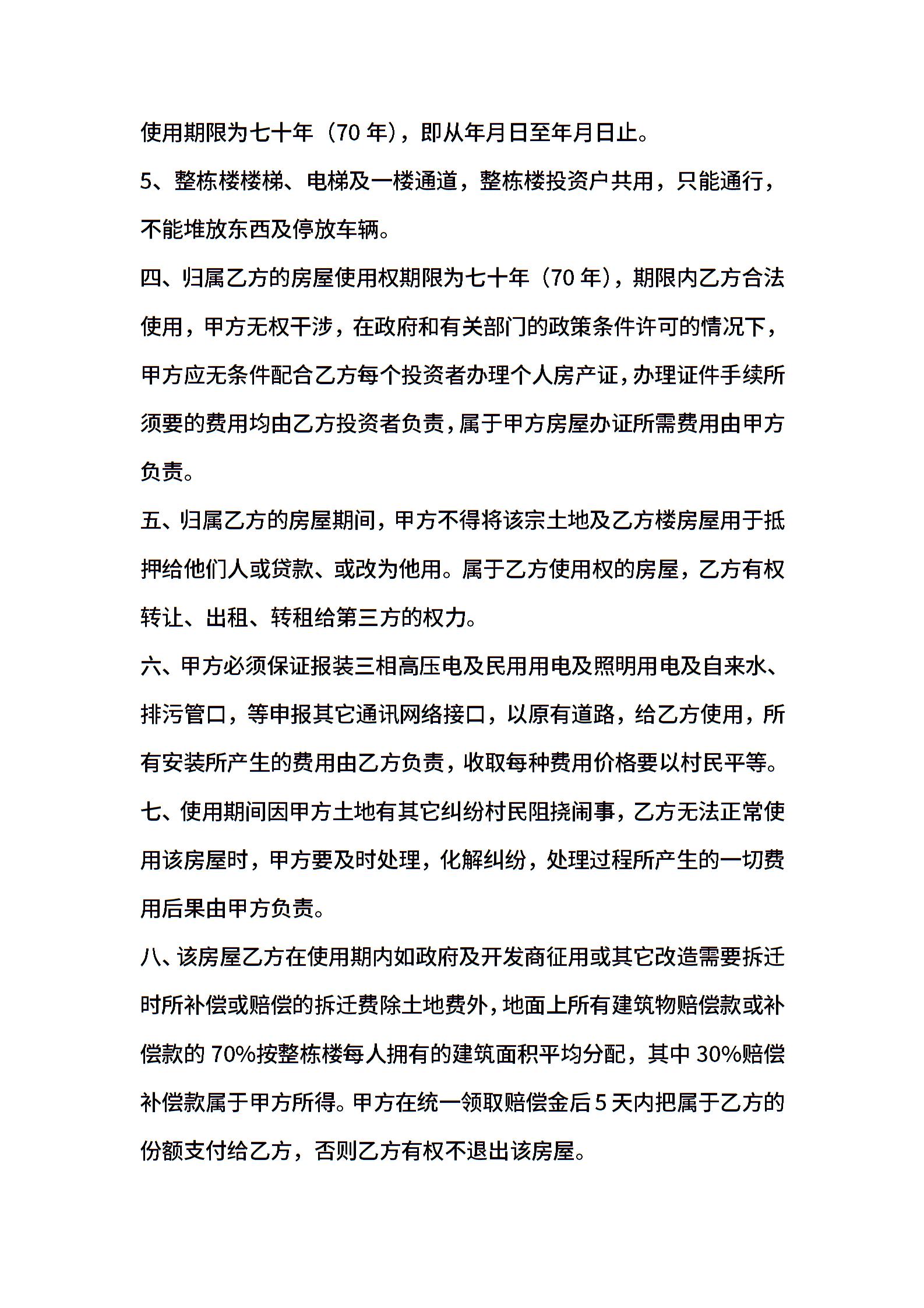 使用期限为七十年（70 年），即从年月日至年月日止。

5、整栋楼楼梯、电梯及一楼通道，整栋楼投资户共用，只能通行，不能堆放东西及停放车辆。

四、归属乙方的房屋使用权期限为七十年（70 年），期限内乙方合法使用，甲方无权干涉，在政府和有关部门的政策条件许可的情况下，甲方应无条件配合乙方每个投资者办理个人房产证，办理证件手续所须要的费用均由乙方投资者负责，属于甲方房屋办证所需费用由甲方负责。

五、归属乙方的房屋期间，甲方不得将该宗土地及乙方楼房屋用于抵押给他们人或贷款、或改为他用。属于乙方使用权的房屋，乙方有权转让、出租、转租给第三方的权力。

六、甲方必须保证报装三相高压电及民用用电及照明用电及自来水、排污管口，等申报其它通讯网络接口，以原有道路，给乙方使用，所有安装所产生的费用由乙方负责，收取每种费用价格要以村民平等。

七、使用期间因甲方土地有其它纠纷村民阻挠闹事，乙方无法正常使用该房屋时，甲方要及时处理，化解纠纷，处理过程所产生的一切费用后果由甲方负责。

八、该房屋乙方在使用期内如政府及开发商征用或其它改造需要拆迁时所补偿或赔偿的拆迁费除土地费外，地面上所有建筑物赔偿款或补偿款的 70%按整栋楼每人拥有的建筑面积平均分配，其中 30%赔偿补偿款属于甲方所得。甲方在统一领取赔偿金后 5 天内把属于乙方的份额支付给乙方，否则乙方有权不退出该房屋。